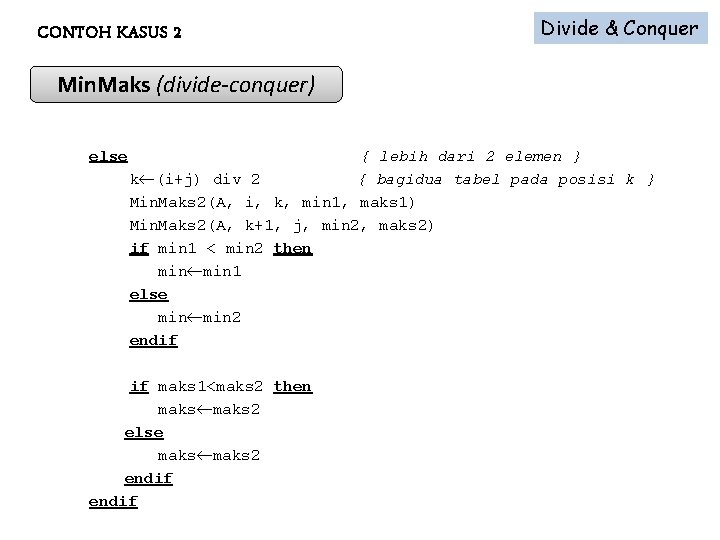 CONTOH KASUS 2

Divide & Conquer

MinMaks (divide-conquer)

else { lebih dari 2 elemen }
k←(i+j) div 2 { bagidua tabel pada posisi k }
MinMaks2(A, i, k, min1, maks1)
MinMaks2(A, k+1, j, min2, maks2)
if min1 < min2 then
min←min1
else
min←min2
endif

if maks1<maks2 then
maks←maks2
else
maks←maks2
endif
endif